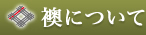 襖について